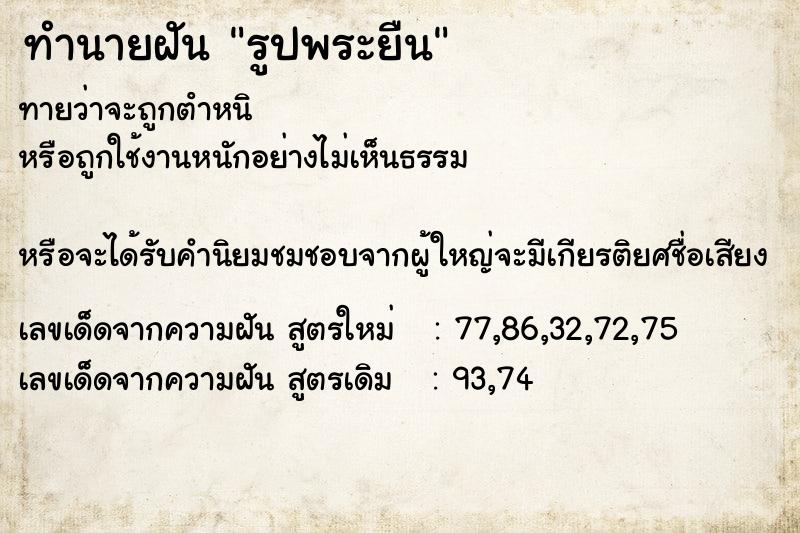 ทำนายฝัน "รูปพระยืน"

ทายว่าจะถูกตำหนิ
หรือถูกใช้งานหนักอย่างไม่เห็นธรรม

หรือจะได้รับคำนิยมชมชอบจากผู้ใหญ่จะมีเกียรติยศชื่อเสียง

เลขเด็ดจากความฝัน สูตรใหม่ : 77,86,32,72,75
เลขเด็ดจากความฝัน สูตรเดิม : 93,74